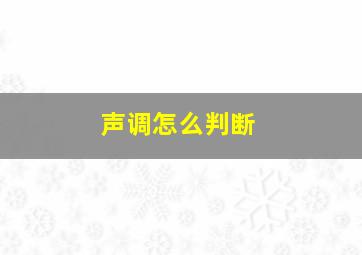 声调怎么判断